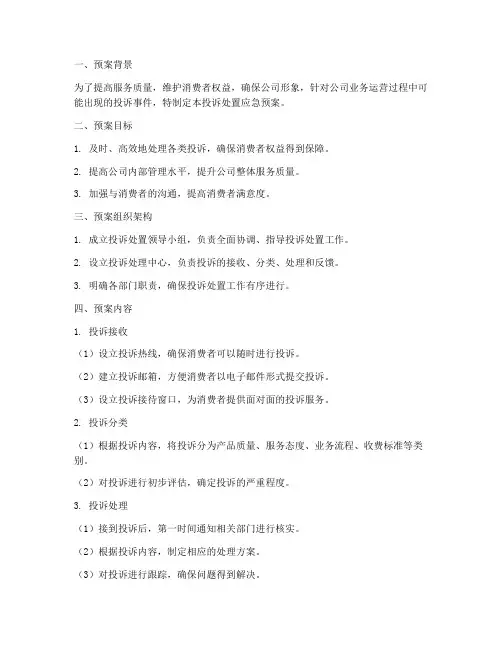 一、预案背景

为了提高服务质量，维护消费者权益，确保公司形象，针对公司业务运营过程中可能出现的投诉事件，特制定本投诉处置应急预案。

二、预案目标

1. 及时、高效地处理各类投诉，确保消费者权益得到保障。

2. 提高公司内部管理水平，提升公司整体服务质量。

3. 加强与消费者的沟通，提高消费者满意度。

三、预案组织架构

1. 成立投诉处置领导小组，负责全面协调、指导投诉处置工作。

2. 设立投诉处理中心，负责投诉的接收、分类、处理和反馈。

3. 明确各部门职责，确保投诉处置工作有序进行。

四、预案内容

1. 投诉接收

（1）设立投诉热线，确保消费者可以随时进行投诉。

（2）建立投诉邮箱，方便消费者以电子邮件形式提交投诉。

（3）设立投诉接待窗口，为消费者提供面对面的投诉服务。

2. 投诉分类

（1）根据投诉内容，将投诉分为产品质量、服务态度、业务流程、收费标准等类别。

（2）对投诉进行初步评估，确定投诉的严重程度。

3. 投诉处理

（1）接到投诉后，第一时间通知相关部门进行核实。

（2）根据投诉内容，制定相应的处理方案。

（3）对投诉进行跟踪，确保问题得到解决。